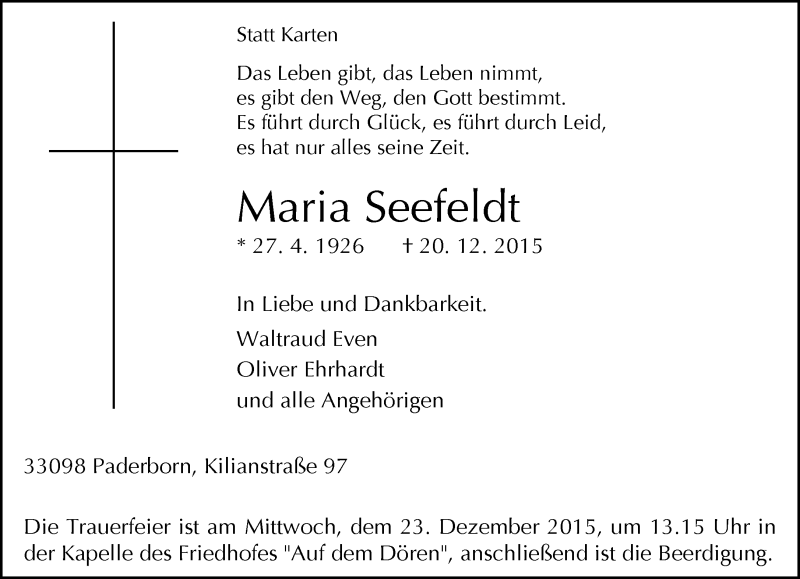 Statt Karten

Das Leben gibt, das Leben nimmt,
es gibt den Weg, den Gott bestimmt.
Es führt durch Glück, es führt durch Leid,
es hat nur alles seine Zeit.

Maria Seefeldt

* 27. 4. 1926 † 20. 12. 2015

In Liebe und Dankbarkeit.

Waltraud Even
Oliver Ehrhardt
und alle Angehörigen

33098 Paderborn, Kilianstraße 97

Die Trauerfeier ist am Mittwoch, dem 23. Dezember 2015, um 13.15 Uhr in der Kapelle des Friedhofes "Auf dem Dören", anschließend ist die Beerdigung.